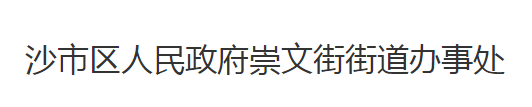 沙市区人民政府崇文街街道办事处